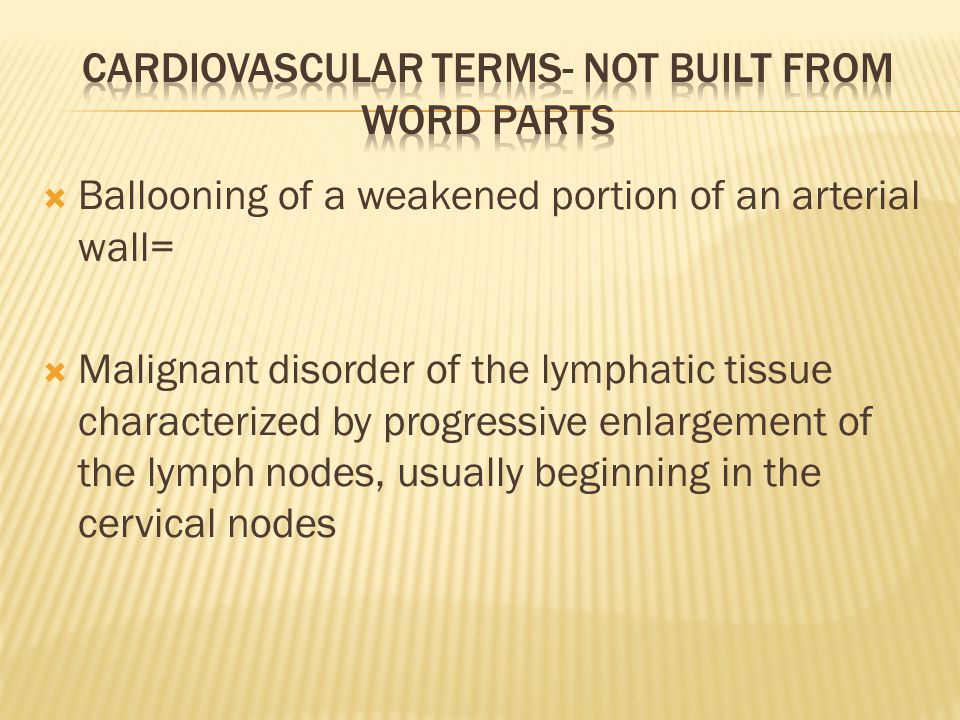 CARDIOVASCULAR TERMS- NOT BUILT FROM WORD PARTS

Ballooning of a weakened portion of an arterial wall=

Malignant disorder of the lymphatic tissue characterized by progressive enlargement of the lymph nodes, usually beginning in the cervical nodes